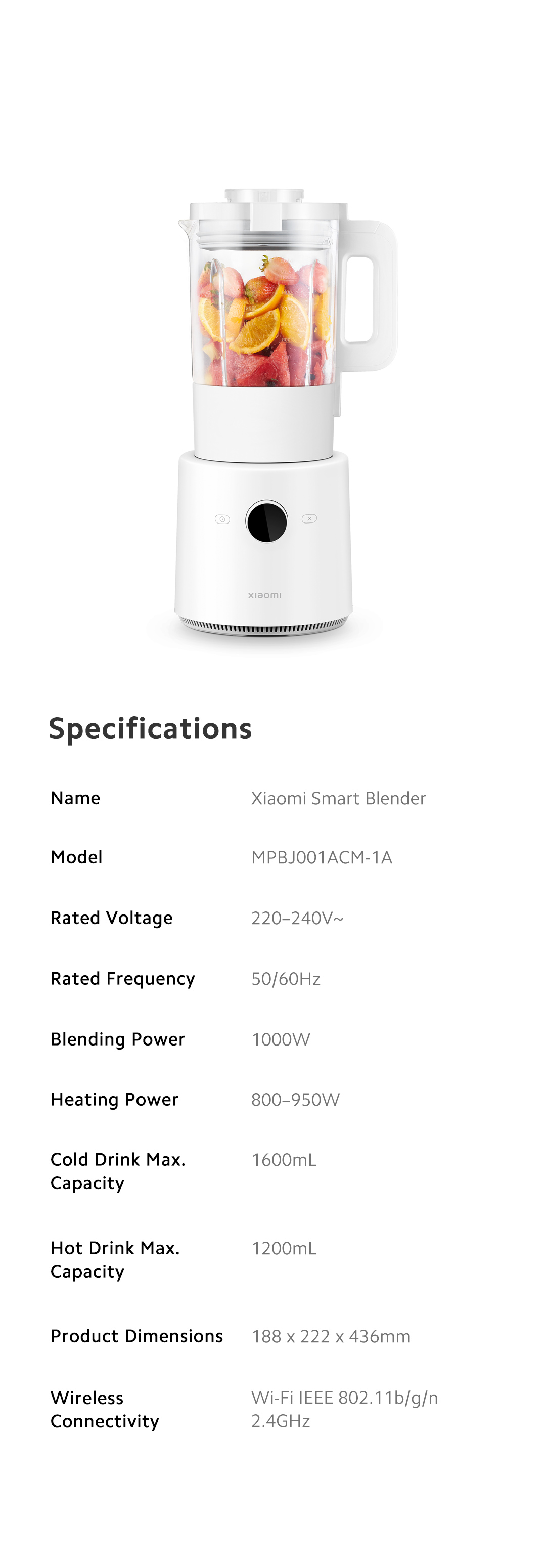 xiaomi

Specifications

Name
Xiaomi Smart Blender

Model
MPBJ001ACM-1A

Rated Voltage
220–240V~

Rated Frequency
50/60Hz

Blending Power
1000W

Heating Power
800–950W

Cold Drink Max. Capacity
1600mL

Hot Drink Max. Capacity
1200mL

Product Dimensions
188 x 222 x 436mm

Wireless Connectivity
Wi-Fi IEEE 802.11b/g/n 2.4GHz